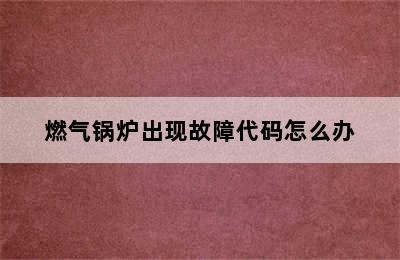 燃气锅炉出现故障代码怎么办